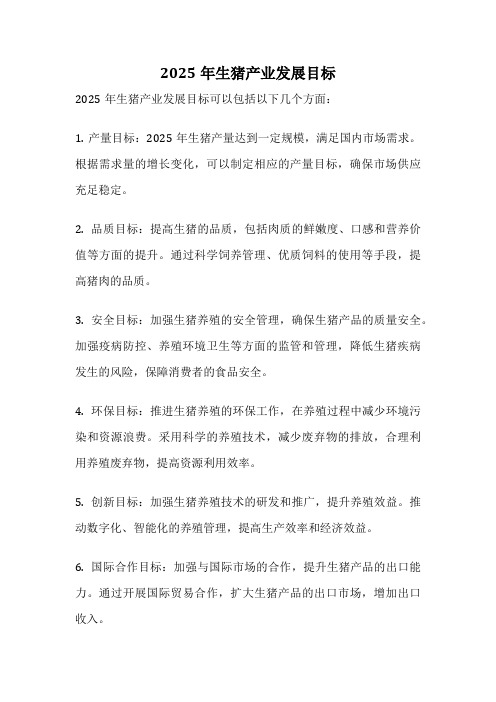 2025 年生猪产业发展目标

2025 年生猪产业发展目标可以包括以下几个方面：

1. 产量目标：2025 年生猪产量达到一定规模，满足国内市场需求。根据需求量的增长变化，可以制定相应的产量目标，确保市场供应充足稳定。

2. 品质目标：提高生猪的品质，包括肉质的鲜嫩度、口感和营养价值等方面的提升。通过科学饲养管理、优质饲料的使用等手段，提高猪肉的品质。

3. 安全目标：加强生猪养殖的安全管理，确保生猪产品的质量安全。加强疫病防控、养殖环境卫生等方面的监管和管理，降低生猪疾病发生的风险，保障消费者的食品安全。

4. 环保目标：推进生猪养殖的环保工作，在养殖过程中减少环境污染和资源浪费。采用科学的养殖技术，减少废弃物的排放，合理利用养殖废弃物，提高资源利用效率。

5. 创新目标：加强生猪养殖技术的研发和推广，提升养殖效益。推动数字化、智能化的养殖管理，提高生产效率和经济效益。

6. 国际合作目标：加强与国际市场的合作，提升生猪产品的出口能力。通过开展国际贸易合作，扩大生猪产品的出口市场，增加出口收入。